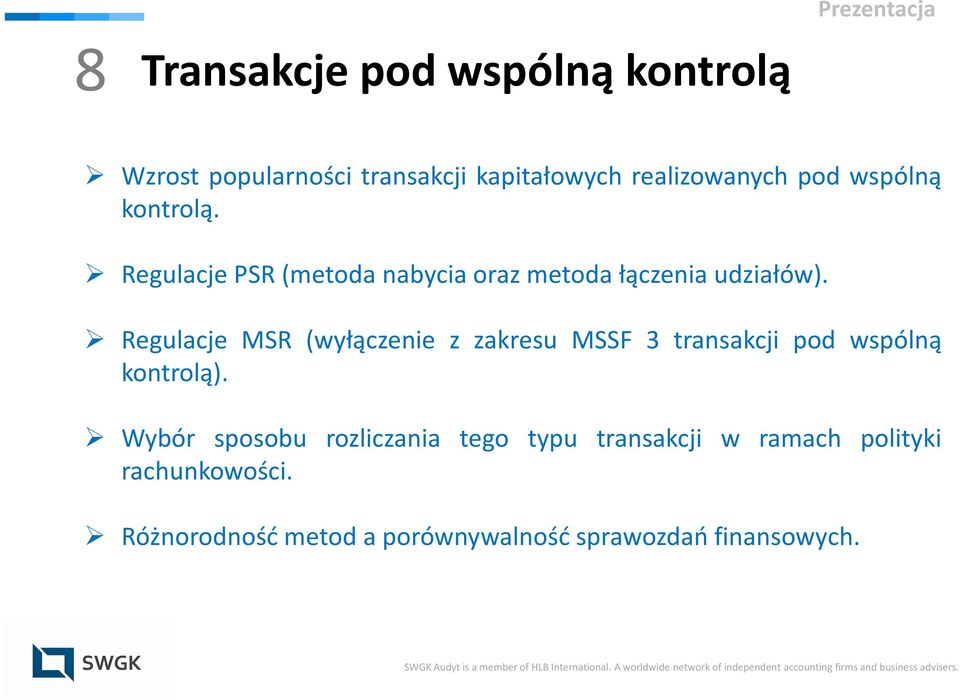 Prezentacja

8 Transakcje pod wspólną kontrolą

➢ Wzrost popularności transakcji kapitałowych realizowanych pod wspólną kontrolą.

➢ Regulacje PSR (metoda nabycia oraz metoda łączenia udziałów).

➢ Regulacje MSR (wyłączenie z zakresu MSSF 3 transakcji pod wspólną kontrolą).

➢ Wybór sposobu rozliczania tego typu transakcji w ramach polityki rachunkowości.

➢ Różnorodność metod a porównywalność sprawozdań finansowych.

SWGK

SWGK Audyt is a member of HLB International. A worldwide network of independent accounting firms and business advisers.